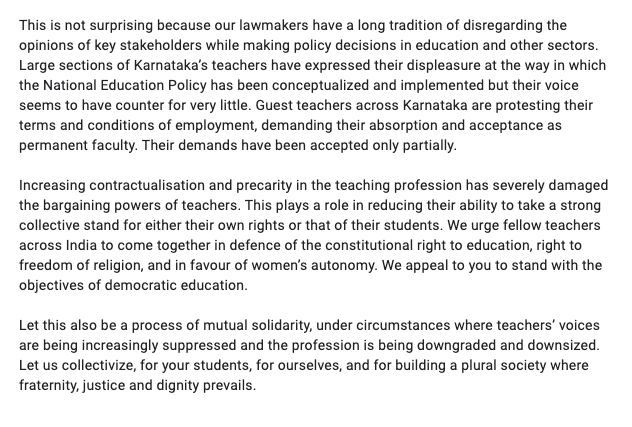 This is not surprising because our lawmakers have a long tradition of disregarding the opinions of key stakeholders while making policy decisions in education and other sectors. Large sections of Karnataka's teachers have expressed their displeasure at the way in which the National Education Policy has been conceptualized and implemented but their voice seems to have counter for very little. Guest teachers across Karnataka are protesting their terms and conditions of employment, demanding their absorption and acceptance as permanent faculty. Their demands have been accepted only partially.

Increasing contractualisation and precarity in the teaching profession has severely damaged the bargaining powers of teachers. This plays a role in reducing their ability to take a strong collective stand for either their own rights or that of their students. We urge fellow teachers across India to come together in defence of the constitutional right to education, right to freedom of religion, and in favour of women's autonomy. We appeal to you to stand with the objectives of democratic education.

Let this also be a process of mutual solidarity, under circumstances where teachers' voices are being increasingly suppressed and the profession is being downgraded and downsized. Let us collectivize, for your students, for ourselves, and for building a plural society where fraternity, justice and dignity prevails.